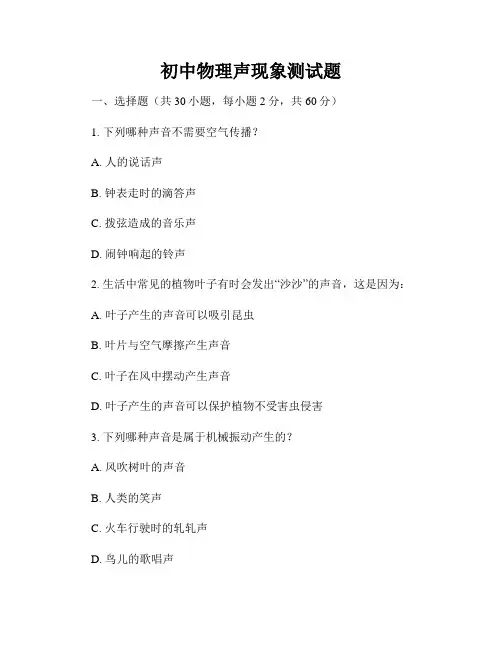 初中物理声现象测试题

一、选择题（共 30 小题，每小题 2 分，共 60 分）

1. 下列哪种声音不需要空气传播？

A. 人的说话声

B. 钟表走时的滴答声

C. 拨弦造成的音乐声

D. 闹钟响起的铃声

2. 生活中常见的植物叶子有时会发出“沙沙”的声音，这是因为：

A. 叶子产生的声音可以吸引昆虫

B. 叶片与空气摩擦产生声音

C. 叶子在风中摆动产生声音

D. 叶子产生的声音可以保护植物不受害虫侵害

3. 下列哪种声音是属于机械振动产生的？

A. 风吹树叶的声音

B. 人类的笑声

C. 火车行驶时的轧轧声

D. 鸟儿的歌唱声